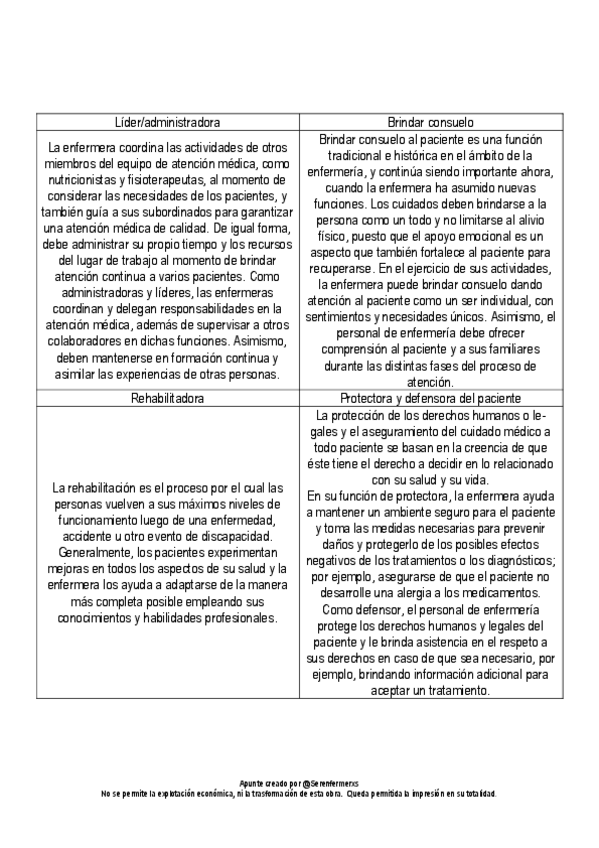 | Líder/administradora | Brindar consuelo |
|---|---|
| La enfermera coordina las actividades de otros miembros del equipo de atención médica, como nutricionistas y fisioterapeutas, al momento de considerar las necesidades de los pacientes, y también guía a sus subordinados para garantizar una atención médica de calidad. De igual forma, debe administrar su propio tiempo y los recursos del lugar de trabajo al momento de brindar atención continua a varios pacientes. Como administradoras y líderes, las enfermeras coordinan y delegan responsabilidades en la atención médica, además de supervisar a otros colaboradores en dichas funciones. Asimismo, deben mantenerse en formación continua y asimilar las experiencias de otras personas. | Brindar consuelo al paciente es una función tradicional e histórica en el ámbito de la enfermería, y continúa siendo importante ahora, cuando la enfermera ha asumido nuevas funciones. Los cuidados deben brindarse a la persona como un todo y no limitarse al alivio físico, puesto que el apoyo emocional es un aspecto que también fortalece al paciente para recuperarse. En el ejercicio de sus actividades, la enfermera puede brindar consuelo dando atención al paciente como un ser individual, con sentimientos y necesidades únicos. Asimismo, el personal de enfermería debe ofrecer comprensión al paciente y a sus familiares durante las distintas fases del proceso de atención. |
| Rehabilitadora | Protectora y defensora del paciente |
| La rehabilitación es el proceso por el cual las personas vuelven a sus máximos niveles de funcionamiento luego de una enfermedad, accidente u otro evento de discapacidad. Generalmente, los pacientes experimentan mejoras en todos los aspectos de su salud y la enfermera los ayuda a adaptarse de la manera más completa posible empleando sus conocimientos y habilidades profesionales. | La protección de los derechos humanos o legales y el aseguramiento del cuidado médico a todo paciente se basan en la creencia de que éste tiene el derecho a decidir en lo relacionado con su salud y su vida. En su función de protectora, la enfermera ayuda a mantener un ambiente seguro para el paciente y toma las medidas necesarias para prevenir daños y protegerlo de los posibles efectos negativos de los tratamientos o los diagnósticos; por ejemplo, asegurarse de que el paciente no desarrolle una alergia a los medicamentos. Como defensor, el personal de enfermería protege los derechos humanos y legales del paciente y le brinda asistencia en el respeto a sus derechos en caso de que sea necesario, por ejemplo, brindando información adicional para aceptar un tratamiento. |

Apunte creado por @Serenfermerxs
No se permite la explotación económica, ni la trasformación de esta obra. Queda permitida la impresión en su totalidad.